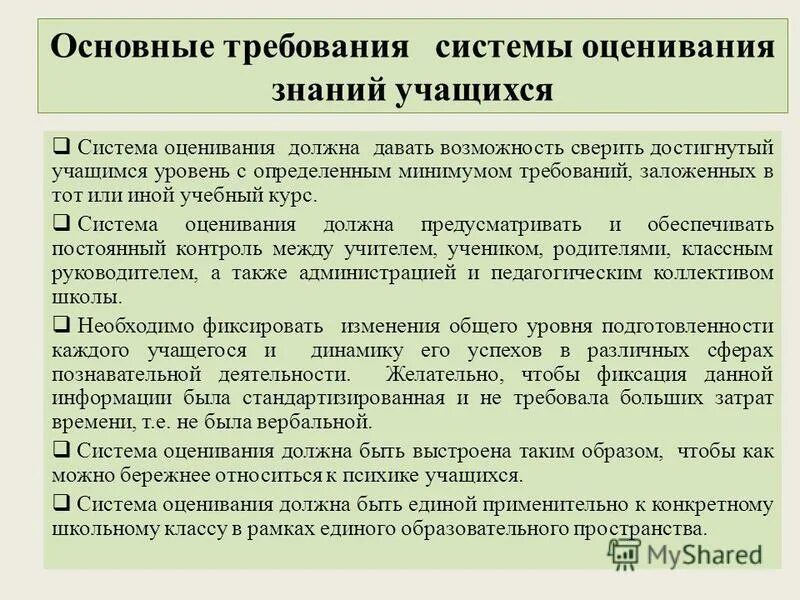 Основные требования системы оценивания знаний учащихся

☐ Система оценивания должна давать возможность сверить достигнутый учащимся уровень с определенным минимумом требований, заложенных в тот или иной учебный курс.

☐ Система оценивания должна предусматривать и обеспечивать постоянный контроль между учителем, учеником, родителями, классным руководителем, а также администрацией и педагогическим коллективом школы.

☐ Необходимо фиксировать изменения общего уровня подготовленности каждого учащегося и динамику его успехов в различных сферах познавательной деятельности. Желательно, чтобы фиксация данной информации была стандартизированная и не требовала больших затрат времени, т.е. не была вербальной.

☐ Система оценивания должна быть выстроена таким образом, чтобы как можно бережнее относиться к психике учащихся.

☐ Система оценивания должна быть единой применительно к конкретному школьному классу в рамках единого образовательного пространства.

MyShared